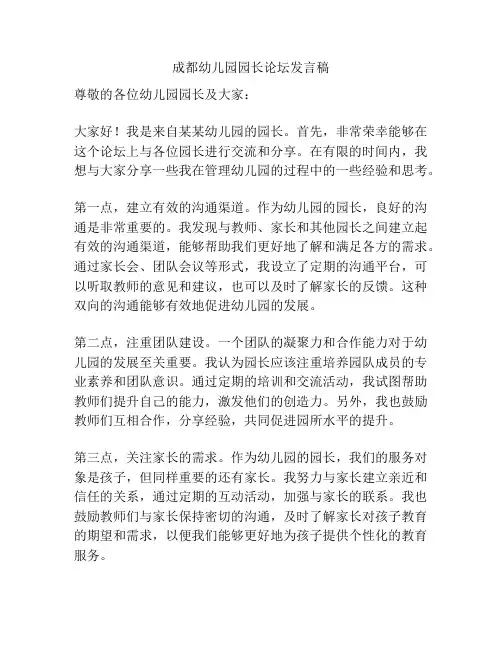 成都幼儿园园长论坛发言稿

尊敬的各位幼儿园园长及大家：

大家好！我是来自某某幼儿园的园长。首先，非常荣幸能够在这个论坛上与各位园长进行交流和分享。在有限的时间内，我想与大家分享一些我在管理幼儿园的过程中的一些经验和思考。

第一点，建立有效的沟通渠道。作为幼儿园的园长，良好的沟通是非常重要的。我发现与教师、家长和其他园长之间建立起有效的沟通渠道，能够帮助我们更好地了解和满足各方的需求。通过家长会、团队会议等形式，我设立了定期的沟通平台，可以听取教师的意见和建议，也可以及时了解家长的反馈。这种双向的沟通能够有效地促进幼儿园的发展。

第二点，注重团队建设。一个团队的凝聚力和合作能力对于幼儿园的发展至关重要。我认为园长应该注重培养园队成员的专业素养和团队意识。通过定期的培训和交流活动，我试图帮助教师们提升自己的能力，激发他们的创造力。另外，我也鼓励教师们互相合作，分享经验，共同促进园所水平的提升。

第三点，关注家长的需求。作为幼儿园的园长，我们的服务对象是孩子，但同样重要的还有家长。我努力与家长建立亲近和信任的关系，通过定期的互动活动，加强与家长的联系。我也鼓励教师们与家长保持密切的沟通，及时了解家长对孩子教育的期望和需求，以便我们能够更好地为孩子提供个性化的教育服务。